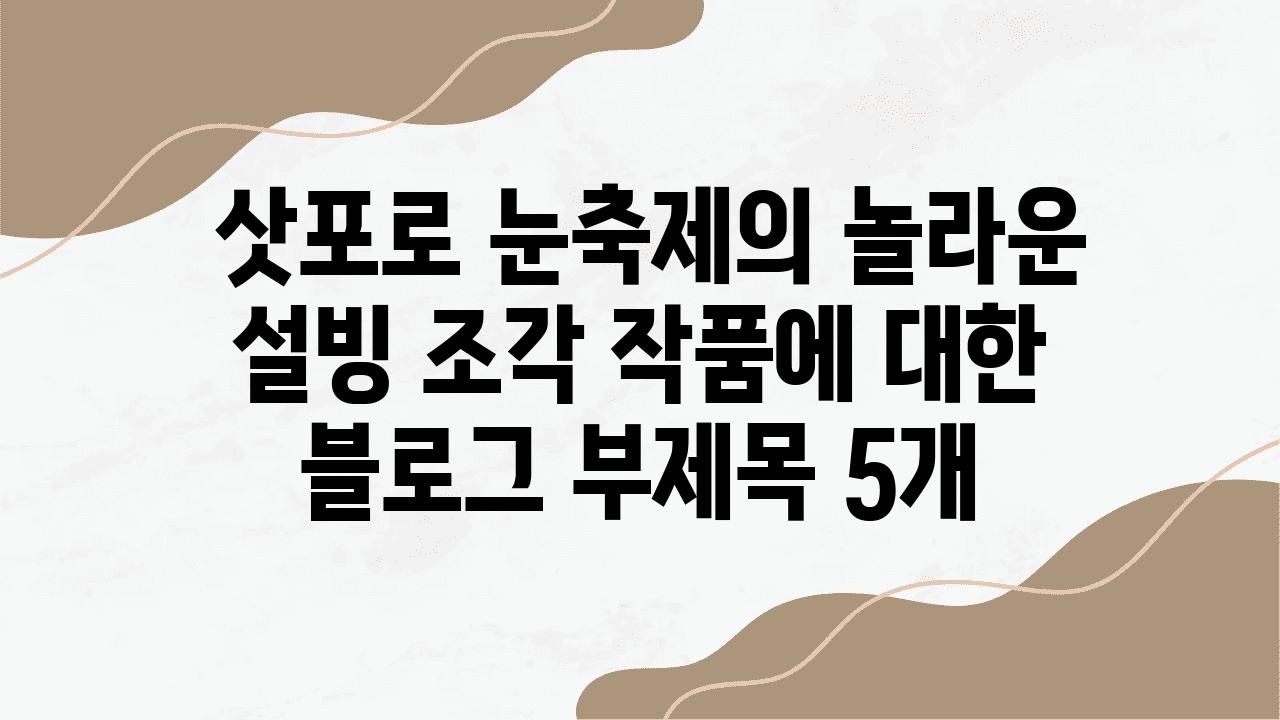 삿포로 눈축제의 놀라운 설빙 조각 작품에 대한 블로그 부제목 5개